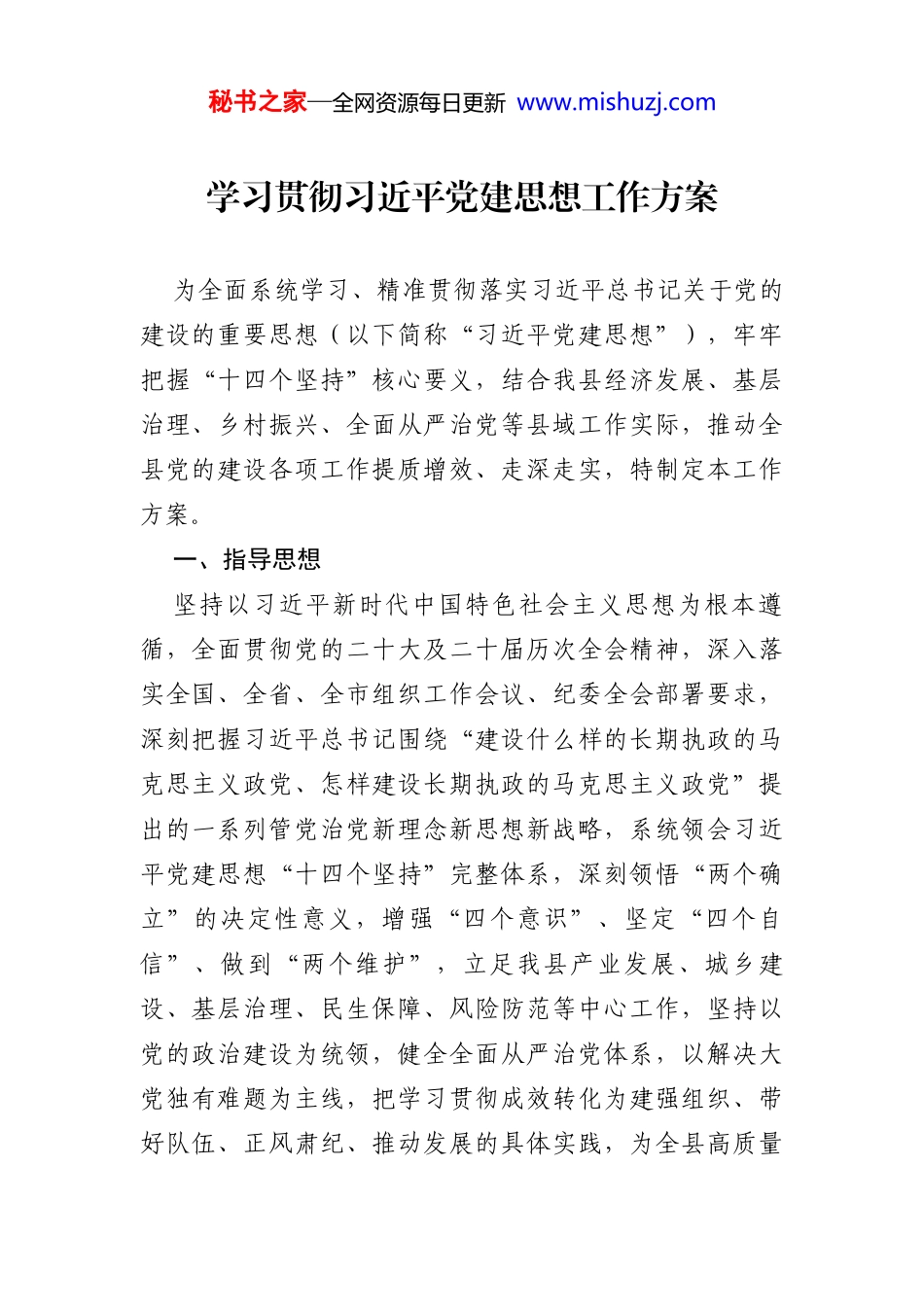 秘书之家—全网资源每日更新 www.mishuzj.com

学习贯彻习近平党建思想工作方案

为全面系统学习、精准贯彻落实习近平总书记关于党的建设的重要思想（以下简称“习近平党建思想”），牢牢把握“十四个坚持”核心要义，结合我县经济发展、基层治理、乡村振兴、全面从严治党等县域工作实际，推动全县党的建设各项工作提质增效、走深走实，特制定本工作方案。

一、指导思想

坚持以习近平新时代中国特色社会主义思想为根本遵循，全面贯彻党的二十大及二十届历次全会精神，深入落实全国、全省、全市组织工作会议、纪委全会部署要求，深刻把握习近平总书记围绕“建设什么样的长期执政的马克思主义政党、怎样建设长期执政的马克思主义政党”提出的一系列管党治党新理念新思想新战略，系统领会习近平党建思想“十四个坚持”完整体系，深刻领悟“两个确立”的决定性意义，增强“四个意识”、坚定“四个自信”、做到“两个维护”，立足我县产业发展、城乡建设、基层治理、民生保障、风险防范等中心工作，坚持以党的政治建设为统领，健全全面从严治党体系，以解决大党独有难题为主线，把学习贯彻成效转化为建强组织、带好队伍、正风肃纪、推动发展的具体实践，为全县高质量